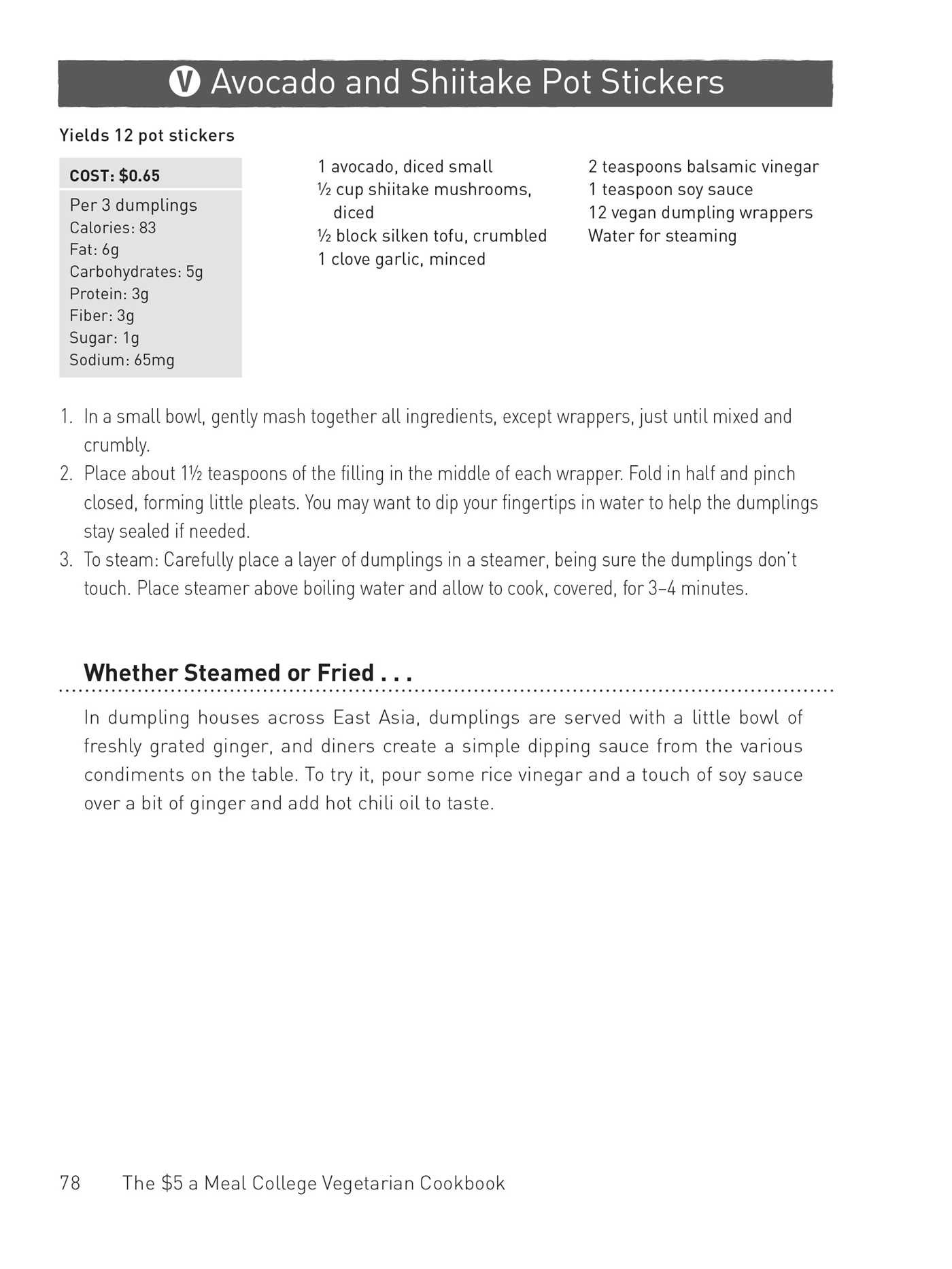 V Avocado and Shiitake Pot Stickers

Yields 12 pot stickers

COST: $0.65

Per 3 dumplings
Calories: 83
Fat: 6g
Carbohydrates: 5g
Protein: 3g
Fiber: 3g
Sugar: 1g
Sodium: 65mg

1 avocado, diced small
½ cup shiitake mushrooms, diced
½ block silken tofu, crumbled
1 clove garlic, minced

2 teaspoons balsamic vinegar
1 teaspoon soy sauce
12 vegan dumpling wrappers
Water for steaming

1. In a small bowl, gently mash together all ingredients, except wrappers, just until mixed and crumbly.
2. Place about 1½ teaspoons of the filling in the middle of each wrapper. Fold in half and pinch closed, forming little pleats. You may want to dip your fingertips in water to help the dumplings stay sealed if needed.
3. To steam: Carefully place a layer of dumplings in a steamer, being sure the dumplings don't touch. Place steamer above boiling water and allow to cook, covered, for 3–4 minutes.

Whether Steamed or Fried . . .

In dumpling houses across East Asia, dumplings are served with a little bowl of freshly grated ginger, and diners create a simple dipping sauce from the various condiments on the table. To try it, pour some rice vinegar and a touch of soy sauce over a bit of ginger and add hot chili oil to taste.

78 The $5 a Meal College Vegetarian Cookbook